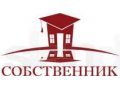 СОБСТВЕННИК